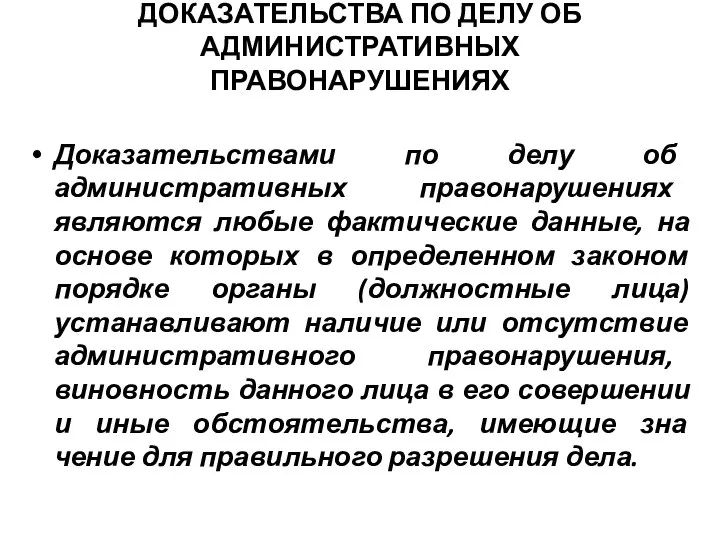 ДОКАЗАТЕЛЬСТВА ПО ДЕЛУ ОБ АДМИНИСТРАТИВНЫХ ПРАВОНАРУШЕНИЯХ

• Доказательствами по делу об административных правонарушениях являются любые фактические данные, на основе которых в определенном законом порядке органы (должностные лица) устанавливают наличие или отсутствие административного правонарушения, виновность данного лица в его совершении и иные обстоятельства, имеющие зна чение для правильного разрешения дела.